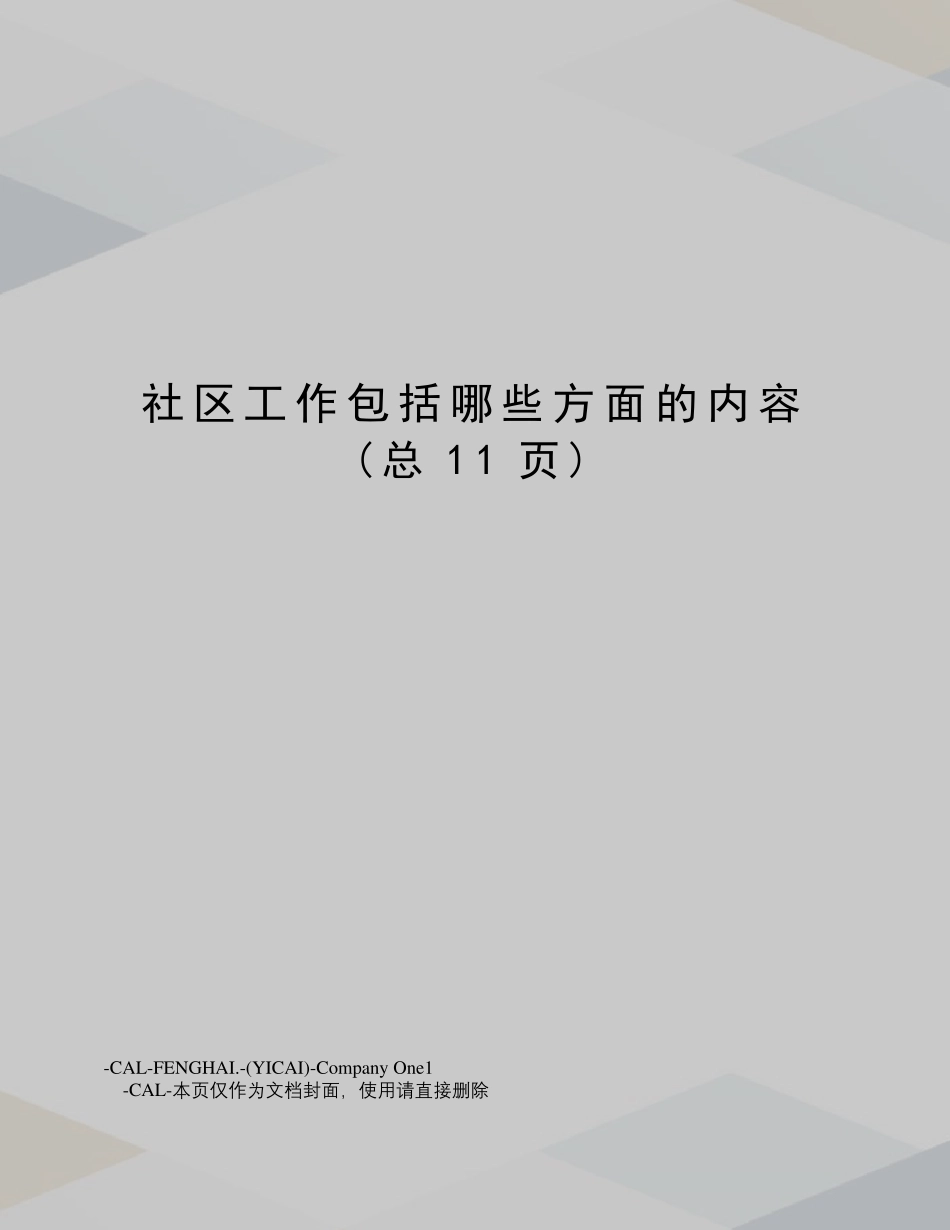 社区工作包括哪些方面的内容
（总 11 页）

-CAL-FENGHAI.-(YICAI)-Company One1
-CAL-本页仅作为文档封面，使用请直接删除